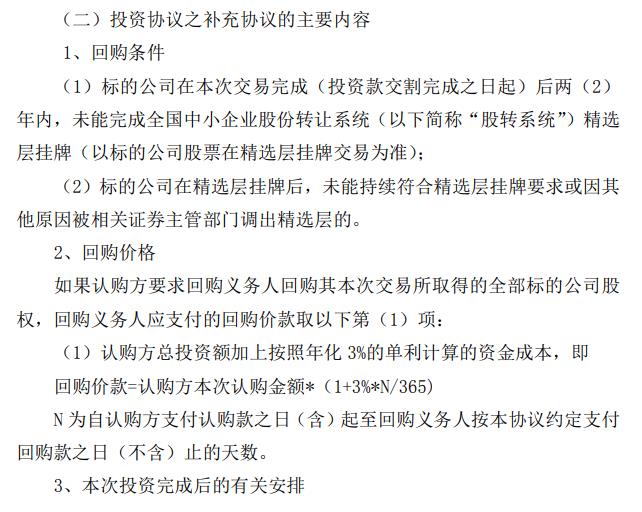 （二）投资协议之补充协议的主要内容

1、回购条件

（1）标的公司在本次交易完成（投资款交割完成之日起）后两（2）年内，未能完成全国中小企业股份转让系统（以下简称“股转系统”）精选层挂牌（以标的公司股票在精选层挂牌交易为准）；

（2）标的公司在精选层挂牌后，未能持续符合精选层挂牌要求或因其他原因被相关证券主管部门调出精选层的。

2、回购价格

如果认购方要求回购义务人回购其本次交易所取得的全部标的公司股权，回购义务人应支付的回购价款取以下第（1）项：

（1）认购方总投资额加上按照年化3%的单利计算的资金成本，即

回购价款=认购方本次认购金额*（1+3%*N/365）

N为自认购方支付认购款之日（含）起至回购义务人按本协议约定支付回购款之日（不含）止的天数。

3、本次投资完成后的有关安排